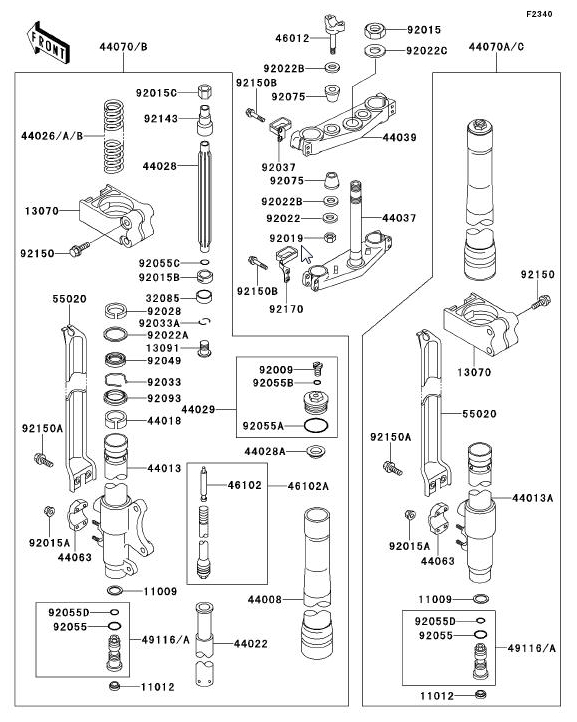 F2340

FRONT

44070/B
92015C
92143
44026/A/B
44028
13070
92150
92055C
92015B
32085
55020
92028
92033A
92022A
13091
92049
92033
92093
44018
92150A
44013
92015A
44063
11009
92055D
92055
49116/A
11012

46012
92015
92022C
92022B
92150B
92075
44039
92037
92075
92022B
92022
44037
92019
92150B
92170
92009
92055B
44029
92055A
44028A
46102
46102A
44008
44022

44070A/C
92150
13070
55020
92150A
44013A
92015A
44063
11009
92055D
92055
49116/A
11012